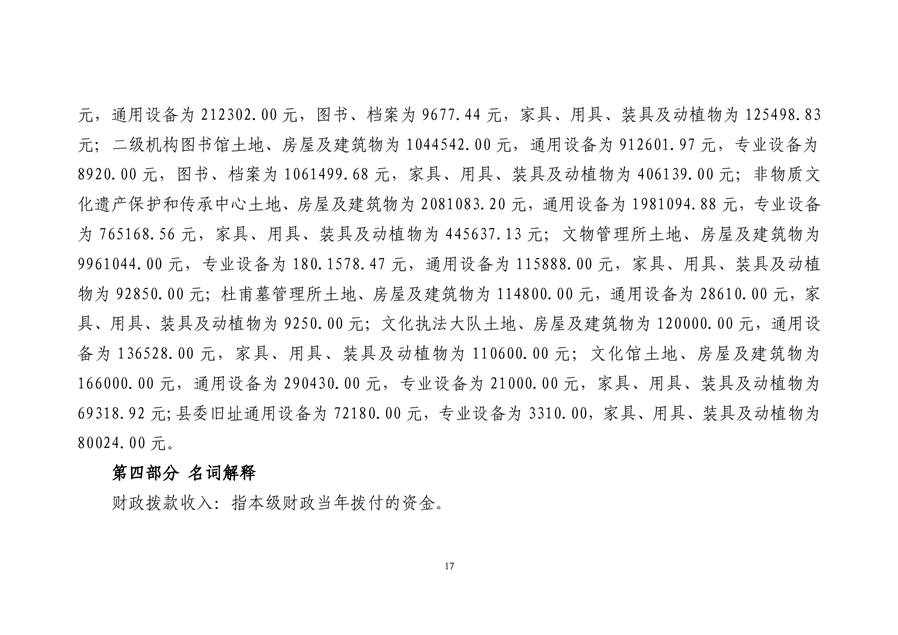 元，通用设备为 212302.00 元，图书、档案为 9677.44 元，家具、用具、装具及动植物为 125498.83 元；二级机构图书馆土地、房屋及建筑物为 1044542.00 元，通用设备为 912601.97 元，专业设备为 8920.00 元，图书、档案为 1061499.68 元，家具、用具、装具及动植物为 406139.00 元；非物质文化遗产保护和传承中心土地、房屋及建筑物为 2081083.20 元，通用设备为 1981094.88 元，专业设备为 765168.56 元，家具、用具、装具及动植物为 445637.13 元；文物管理所土地、房屋及建筑物为 9961044.00 元，专业设备为 180.1578.47 元，通用设备为 115888.00 元，家具、用具、装具及动植物为 92850.00 元；杜甫墓管理所土地、房屋及建筑物为 114800.00 元，通用设备为 28610.00 元，家具、用具、装具及动植物为 9250.00 元；文化执法大队土地、房屋及建筑物为 120000.00 元，通用设备为 136528.00 元，家具、用具、装具及动植物为 110600.00 元；文化馆土地、房屋及建筑物为 166000.00 元，通用设备为 290430.00 元，专业设备为 21000.00 元，家具、用具、装具及动植物为 69318.92 元；县委旧址通用设备为 72180.00 元，专业设备为 3310.00，家具、用具、装具及动植物为 80024.00 元。

第四部分 名词解释

财政拨款收入：指本级财政当年拨付的资金。

17